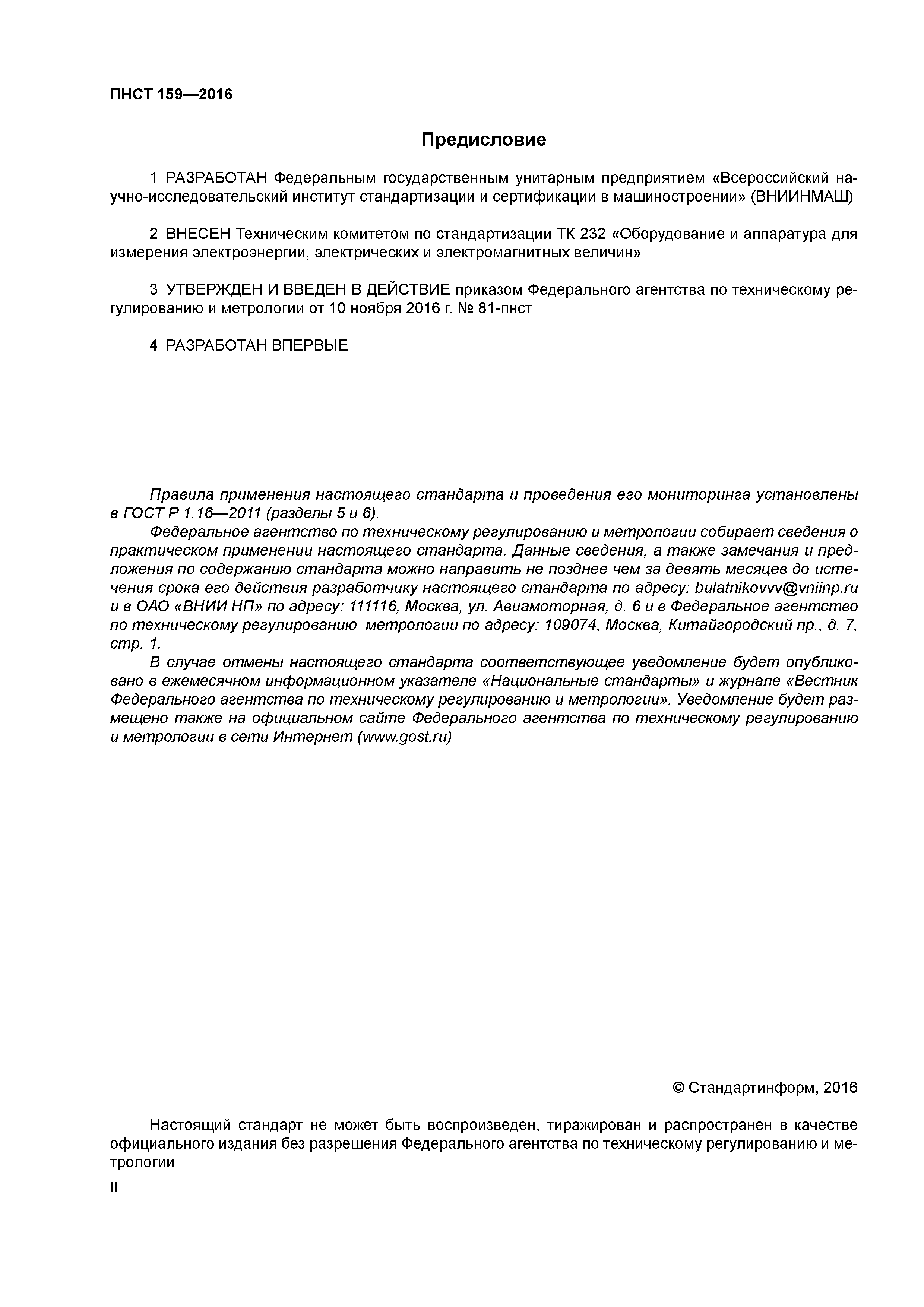 ПНСТ 159—2016

Предисловие

1 РАЗРАБОТАН Федеральным государственным унитарным предприятием «Всероссийский научно-исследовательский институт стандартизации и сертификации в машиностроении» (ВНИИНМАШ)

2 ВНЕСЕН Техническим комитетом по стандартизации ТК 232 «Оборудование и аппаратура для измерения электроэнергии, электрических и электромагнитных величин»

3 УТВЕРЖДЕН И ВВЕДЕН В ДЕЙСТВИЕ приказом Федерального агентства по техническому регулированию и метрологии от 10 ноября 2016 г. № 81-пнст

4 РАЗРАБОТАН ВПЕРВЫЕ

Правила применения настоящего стандарта и проведения его мониторинга установлены в ГОСТ Р 1.16—2011 (разделы 5 и 6).
Федеральное агентство по техническому регулированию и метрологии собирает сведения о практическом применении настоящего стандарта. Данные сведения, а также замечания и предложения по содержанию стандарта можно направить не позднее чем за девять месяцев до истечения срока его действия разработчику настоящего стандарта по адресу: bulatnikovvv@vniinp.ru и в ОАО «ВНИИ НП» по адресу: 111116, Москва, ул. Авиамоторная, д. 6 и в Федеральное агентство по техническому регулированию метрологии по адресу: 109074, Москва, Китайгородский пр., д. 7, стр. 1.
В случае отмены настоящего стандарта соответствующее уведомление будет опубликовано в ежемесячном информационном указателе «Национальные стандарты» и журнале «Вестник Федерального агентства по техническому регулированию и метрологии». Уведомление будет размещено также на официальном сайте Федерального агентства по техническому регулированию и метрологии в сети Интернет (www.gost.ru)

© Стандартинформ, 2016

Настоящий стандарт не может быть воспроизведен, тиражирован и распространен в качестве официального издания без разрешения Федерального агентства по техническому регулированию и метрологии

II